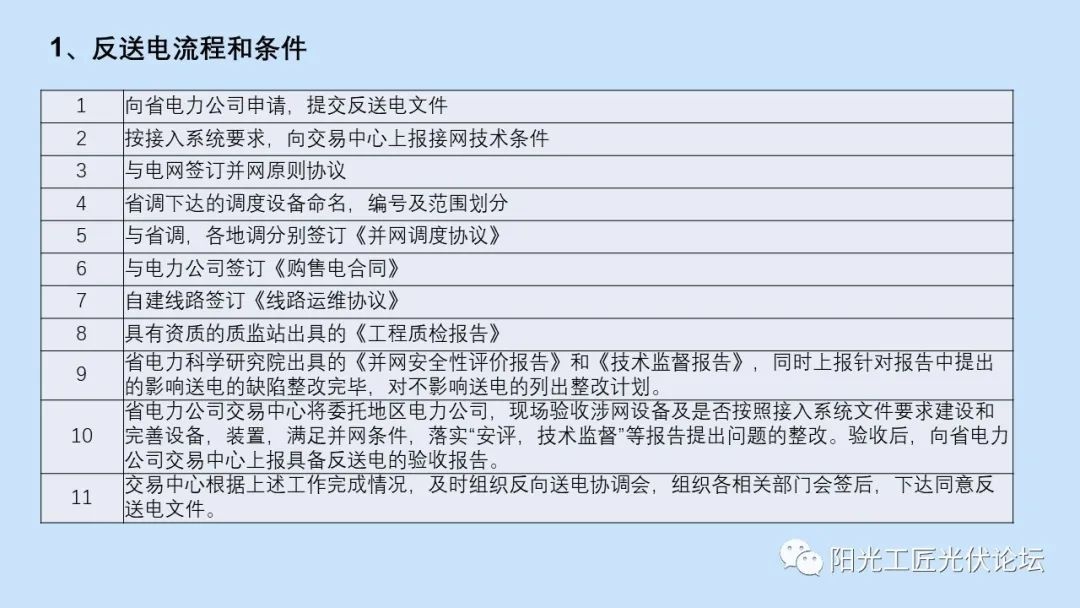 1、反送电流程和条件

| | |
|---|---|
| 1 | 向省电力公司申请，提交反送电文件 |
| 2 | 按接入系统要求，向交易中心上报接网技术条件 |
| 3 | 与电网签订并网原则协议 |
| 4 | 省调下达的调度设备命名，编号及范围划分 |
| 5 | 与省调，各地调分别签订《并网调度协议》 |
| 6 | 与电力公司签订《购售电合同》 |
| 7 | 自建线路签订《线路运维协议》 |
| 8 | 具有资质的质监站出具的《工程质检报告》 |
| 9 | 省电力科学研究院出具的《并网安全性评价报告》和《技术监督报告》，同时上报针对报告中提出的影响送电的缺陷整改完毕，对不影响送电的列出整改计划。 |
| 10 | 省电力公司交易中心将委托地区电力公司，现场验收涉网设备及是否按照接入系统文件要求建设和完善设备，装置，满足并网条件，落实“安评，技术监督”等报告提出问题的整改。验收后，向省电力公司交易中心上报具备反送电的验收报告。 |
| 11 | 交易中心根据上述工作完成情况，及时组织反向送电协调会，组织各相关部门会签后，下达同意反送电文件。 |

阳光工匠光伏论坛